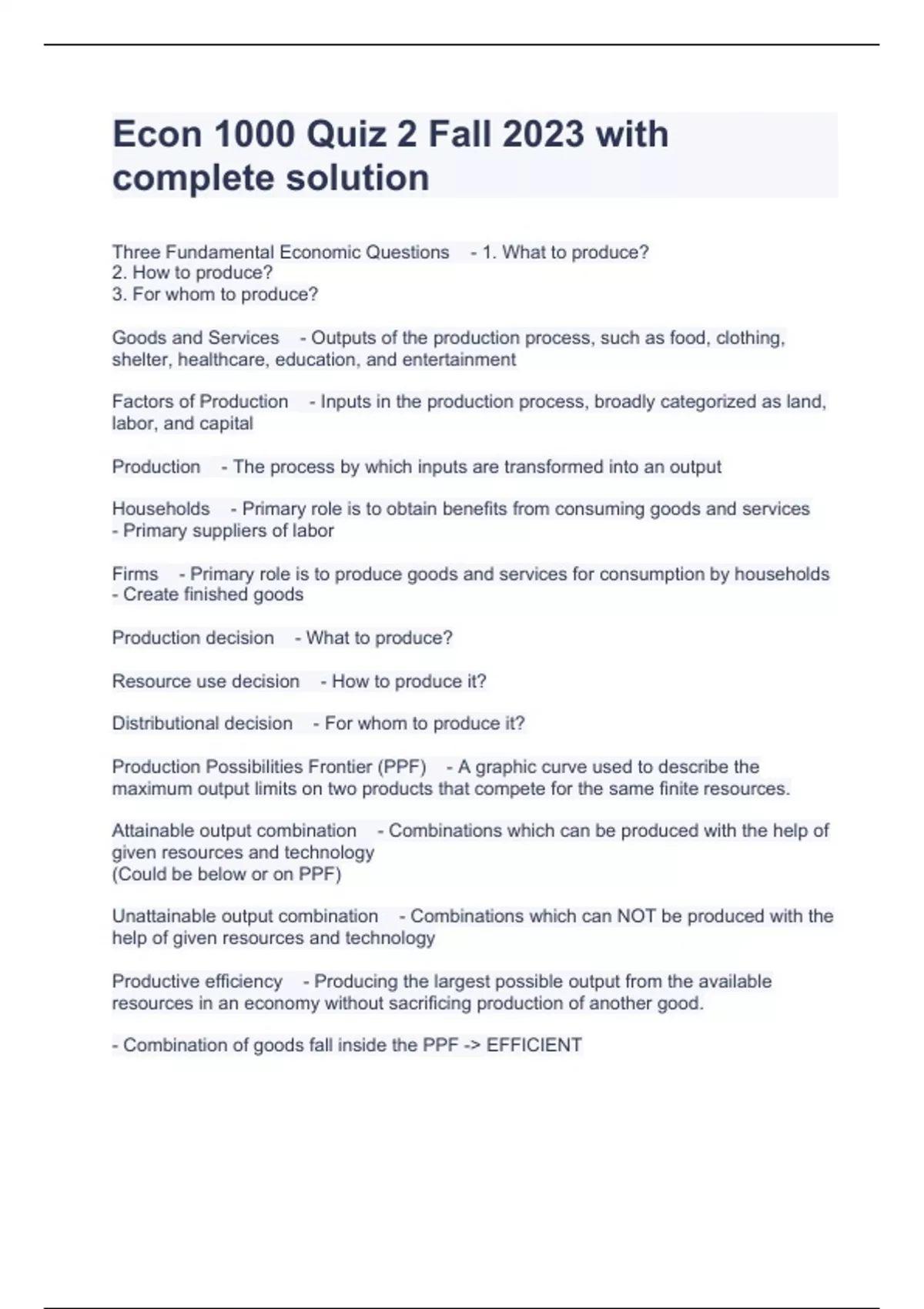 Econ 1000 Quiz 2 Fall 2023 with complete solution

Three Fundamental Economic Questions - 1. What to produce?
2. How to produce?
3. For whom to produce?

Goods and Services - Outputs of the production process, such as food, clothing, shelter, healthcare, education, and entertainment

Factors of Production - Inputs in the production process, broadly categorized as land, labor, and capital

Production - The process by which inputs are transformed into an output

Households - Primary role is to obtain benefits from consuming goods and services
- Primary suppliers of labor

Firms - Primary role is to produce goods and services for consumption by households
- Create finished goods

Production decision - What to produce?

Resource use decision - How to produce it?

Distributional decision - For whom to produce it?

Production Possibilities Frontier (PPF) - A graphic curve used to describe the maximum output limits on two products that compete for the same finite resources.

Attainable output combination - Combinations which can be produced with the help of given resources and technology
(Could be below or on PPF)

Unattainable output combination - Combinations which can NOT be produced with the help of given resources and technology

Productive efficiency - Producing the largest possible output from the available resources in an economy without sacrificing production of another good.

- Combination of goods fall inside the PPF -> EFFICIENT